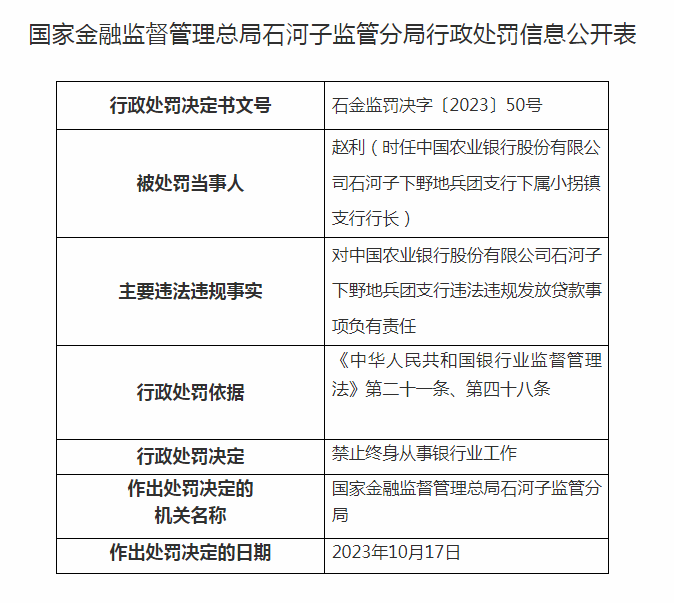 国家金融监督管理总局石河子监管分局行政处罚信息公开表

| 行政处罚决定书文号 | 石金监罚决字〔2023〕50号 |
|---|---|
| 被处罚当事人 | 赵利（时任中国农业银行股份有限公司石河子下野地兵团支行下属小拐镇支行行长） |
| 主要违法违规事实 | 对中国农业银行股份有限公司石河子下野地兵团支行违法违规发放贷款事项负有责任 |
| 行政处罚依据 | 《中华人民共和国银行业监督管理法》第二十一条、第四十八条 |
| 行政处罚决定 | 禁止终身从事银行业工作 |
| 作出处罚决定的机关名称 | 国家金融监督管理总局石河子监管分局 |
| 作出处罚决定的日期 | 2023年10月17日 |